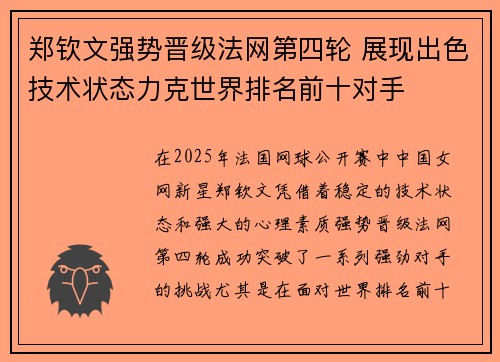 郑钦文强势晋级法网第四轮 展现出色技术状态力克世界排名前十对手

在2025年法国网球公开赛中中国女网新星郑钦文凭借着稳定的技术状态和强大的心理素质强势晋级法网第四轮成功突破了一系列强劲对手的挑战尤其是在面对世界排名前十